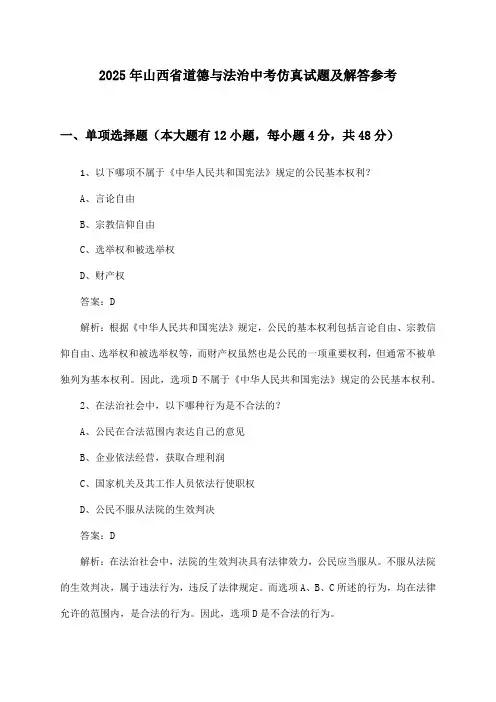 2025年山西省道德与法治中考仿真试题及解答参考

一、单项选择题（本大题有12小题，每小题4分，共48分）

1、以下哪项不属于《中华人民共和国宪法》规定的公民基本权利？

A、言论自由

B、宗教信仰自由

C、选举权和被选举权

D、财产权

答案：D

解析：根据《中华人民共和国宪法》规定，公民的基本权利包括言论自由、宗教信仰自由、选举权和被选举权等，而财产权虽然也是公民的一项重要权利，但通常不被单独列为基本权利。因此，选项D不属于《中华人民共和国宪法》规定的公民基本权利。

2、在法治社会中，以下哪种行为是不合法的？

A、公民在合法范围内表达自己的意见

B、企业依法经营，获取合理利润

C、国家机关及其工作人员依法行使职权

D、公民不服从法院的生效判决

答案：D

解析：在法治社会中，法院的生效判决具有法律效力，公民应当服从。不服从法院的生效判决，属于违法行为，违反了法律规定。而选项A、B、C所述的行为，均在法律允许的范围内，是合法的行为。因此，选项D是不合法的行为。